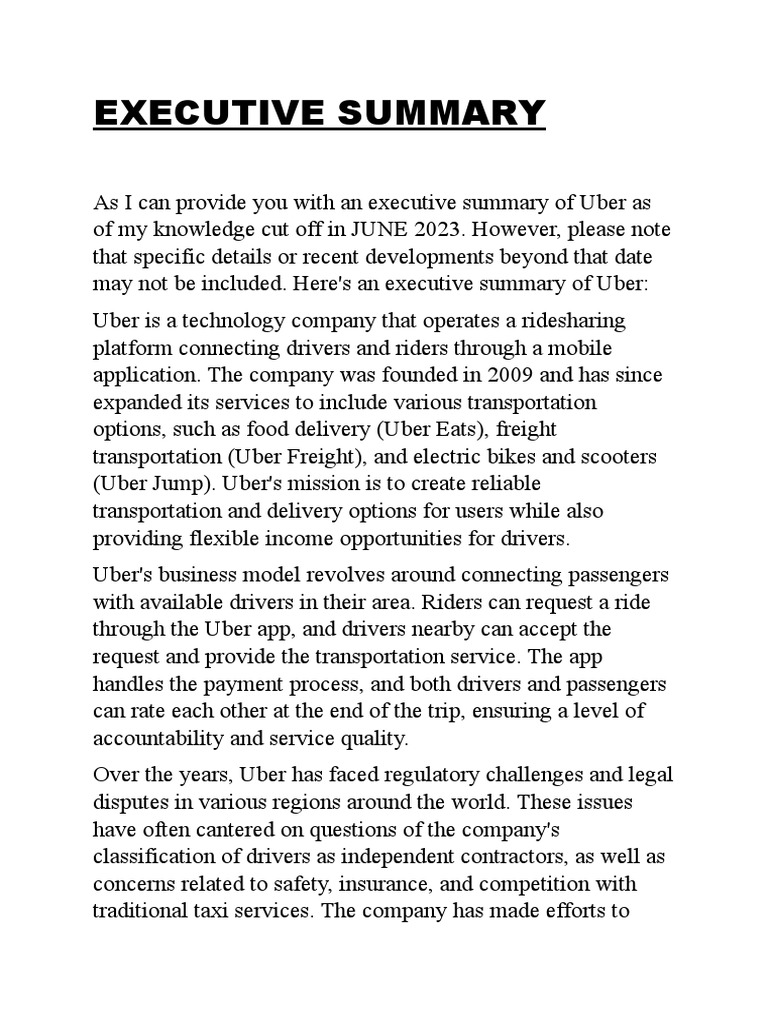 EXECUTIVE SUMMARY

As I can provide you with an executive summary of Uber as of my knowledge cut off in JUNE 2023. However, please note that specific details or recent developments beyond that date may not be included. Here's an executive summary of Uber:

Uber is a technology company that operates a ridesharing platform connecting drivers and riders through a mobile application. The company was founded in 2009 and has since expanded its services to include various transportation options, such as food delivery (Uber Eats), freight transportation (Uber Freight), and electric bikes and scooters (Uber Jump). Uber's mission is to create reliable transportation and delivery options for users while also providing flexible income opportunities for drivers.

Uber's business model revolves around connecting passengers with available drivers in their area. Riders can request a ride through the Uber app, and drivers nearby can accept the request and provide the transportation service. The app handles the payment process, and both drivers and passengers can rate each other at the end of the trip, ensuring a level of accountability and service quality.

Over the years, Uber has faced regulatory challenges and legal disputes in various regions around the world. These issues have often cantered on questions of the company's classification of drivers as independent contractors, as well as concerns related to safety, insurance, and competition with traditional taxi services. The company has made efforts to